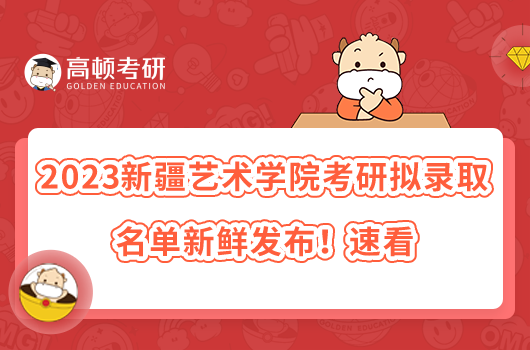 高顿考研
GOLDEN EDUCATION

2023新疆艺术学院考研拟录取名单新鲜发布！速看